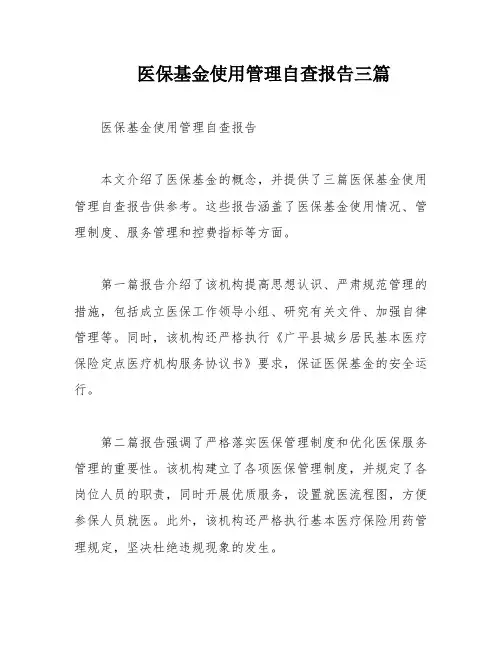 医保基金使用管理自查报告三篇

医保基金使用管理自查报告

本文介绍了医保基金的概念，并提供了三篇医保基金使用管理自查报告供参考。这些报告涵盖了医保基金使用情况、管理制度、服务管理和控费指标等方面。

第一篇报告介绍了该机构提高思想认识、严肃规范管理的措施，包括成立医保工作领导小组、研究有关文件、加强自律管理等。同时，该机构还严格执行《广平县城乡居民基本医疗保险定点医疗机构服务协议书》要求，保证医保基金的安全运行。

第二篇报告强调了严格落实医保管理制度和优化医保服务管理的重要性。该机构建立了各项医保管理制度，并规定了各岗位人员的职责，同时开展优质服务，设置就医流程图，方便参保人员就医。此外，该机构还严格执行基本医疗保险用药管理规定，坚决杜绝违规现象的发生。